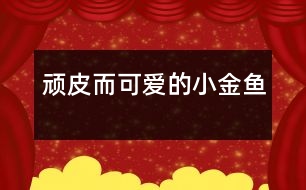 顽皮而可爱的小金鱼